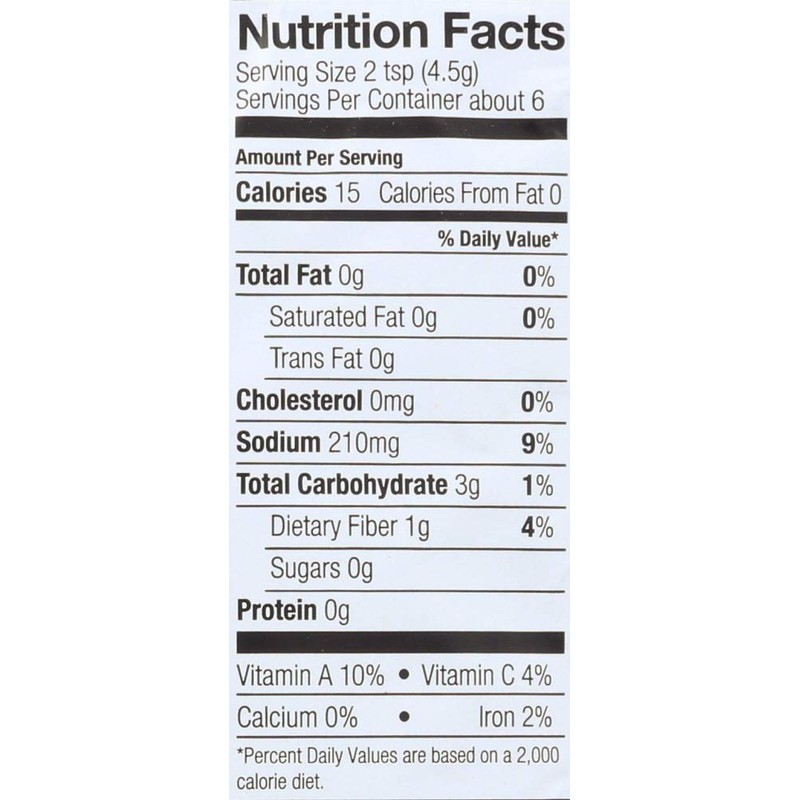 Nutrition Facts
Serving Size 2 tsp (4.5g)
Servings Per Container about 6

Amount Per Serving
Calories 15 Calories From Fat 0

% Daily Value*

Total Fat 0g 0%
Saturated Fat 0g 0%
Trans Fat 0g
Cholesterol 0mg 0%
Sodium 210mg 9%
Total Carbohydrate 3g 1%
Dietary Fiber 1g 4%
Sugars 0g
Protein 0g

Vitamin A 10% • Vitamin C 4%
Calcium 0% • Iron 2%

*Percent Daily Values are based on a 2,000 calorie diet.